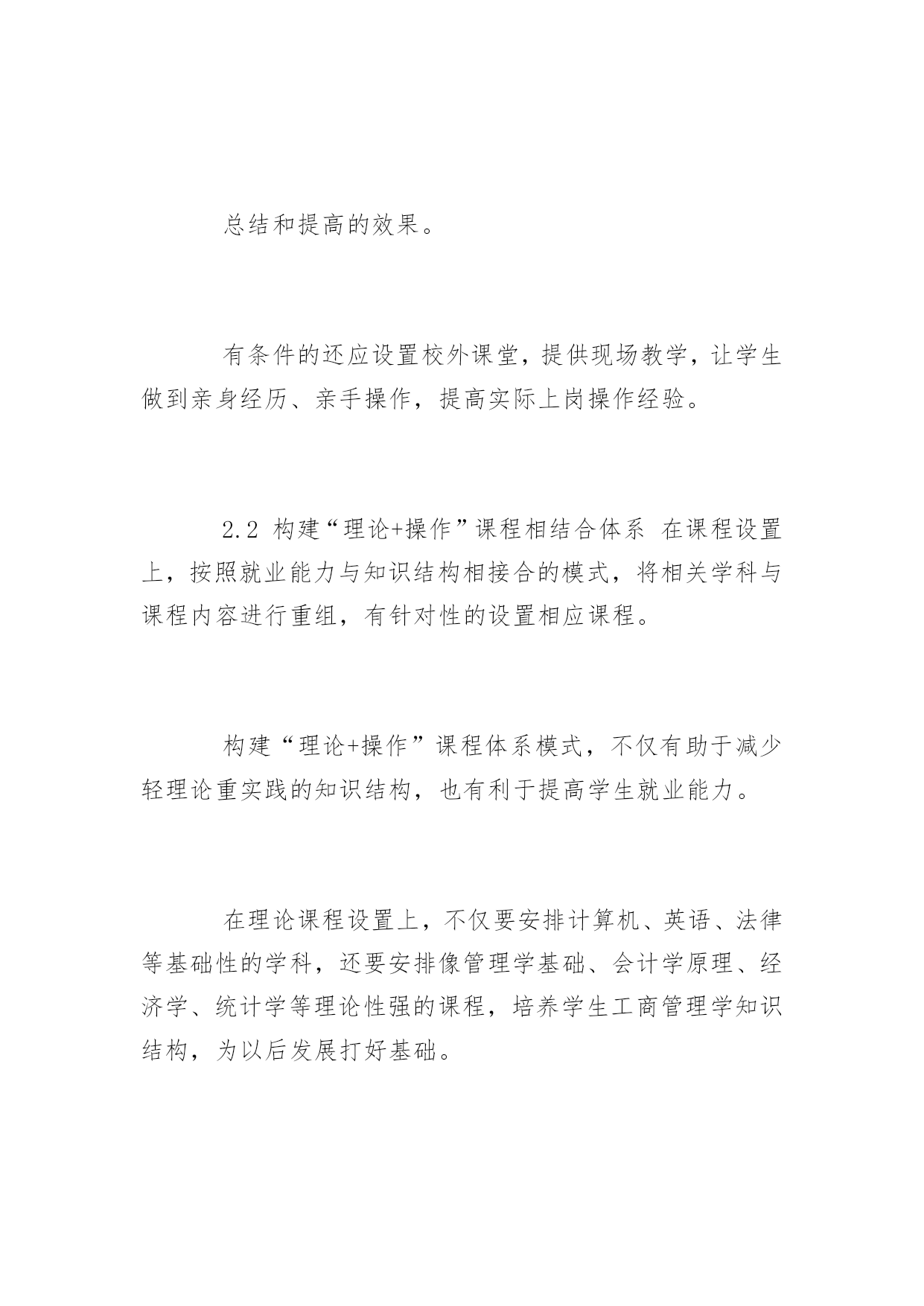 总结和提高的效果。

有条件的还应设置校外课堂，提供现场教学，让学生做到亲身经历、亲手操作，提高实际上岗操作经验。

2.2 构建“理论+操作”课程相结合体系 在课程设置上，按照就业能力与知识结构相接合的模式，将相关学科与课程内容进行重组，有针对性的设置相应课程。

构建“理论+操作”课程体系模式，不仅有助于减少轻理论重实践的知识结构，也有利于提高学生就业能力。

在理论课程设置上，不仅要安排计算机、英语、法律等基础性的学科，还要安排像管理学基础、会计学原理、经济学、统计学等理论性强的课程，培养学生工商管理学知识结构，为以后发展打好基础。